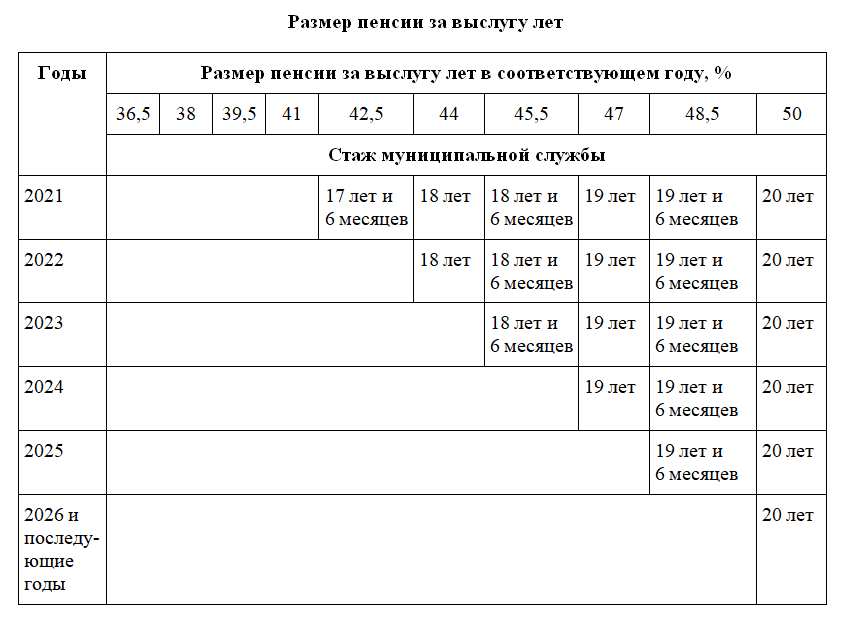 Размер пенсии за выслугу лет

| Годы | Размер пенсии за выслугу лет в соответствующем году, % | | | | | | | | | |
|---|---|---|---|---|---|---|---|---|---|---|
| | 36,5 | 38 | 39,5 | 41 | 42,5 | 44 | 45,5 | 47 | 48,5 | 50 |
| | Стаж муниципальной службы | | | | | | | | | |
| 2021 | | | | | 17 лет и 6 месяцев | 18 лет | 18 лет и 6 месяцев | 19 лет | 19 лет и 6 месяцев | 20 лет |
| 2022 | | | | | | 18 лет | 18 лет и 6 месяцев | 19 лет | 19 лет и 6 месяцев | 20 лет |
| 2023 | | | | | | | 18 лет и 6 месяцев | 19 лет | 19 лет и 6 месяцев | 20 лет |
| 2024 | | | | | | | | 19 лет | 19 лет и 6 месяцев | 20 лет |
| 2025 | | | | | | | | | 19 лет и 6 месяцев | 20 лет |
| 2026 и последующие годы | | | | | | | | | | 20 лет |